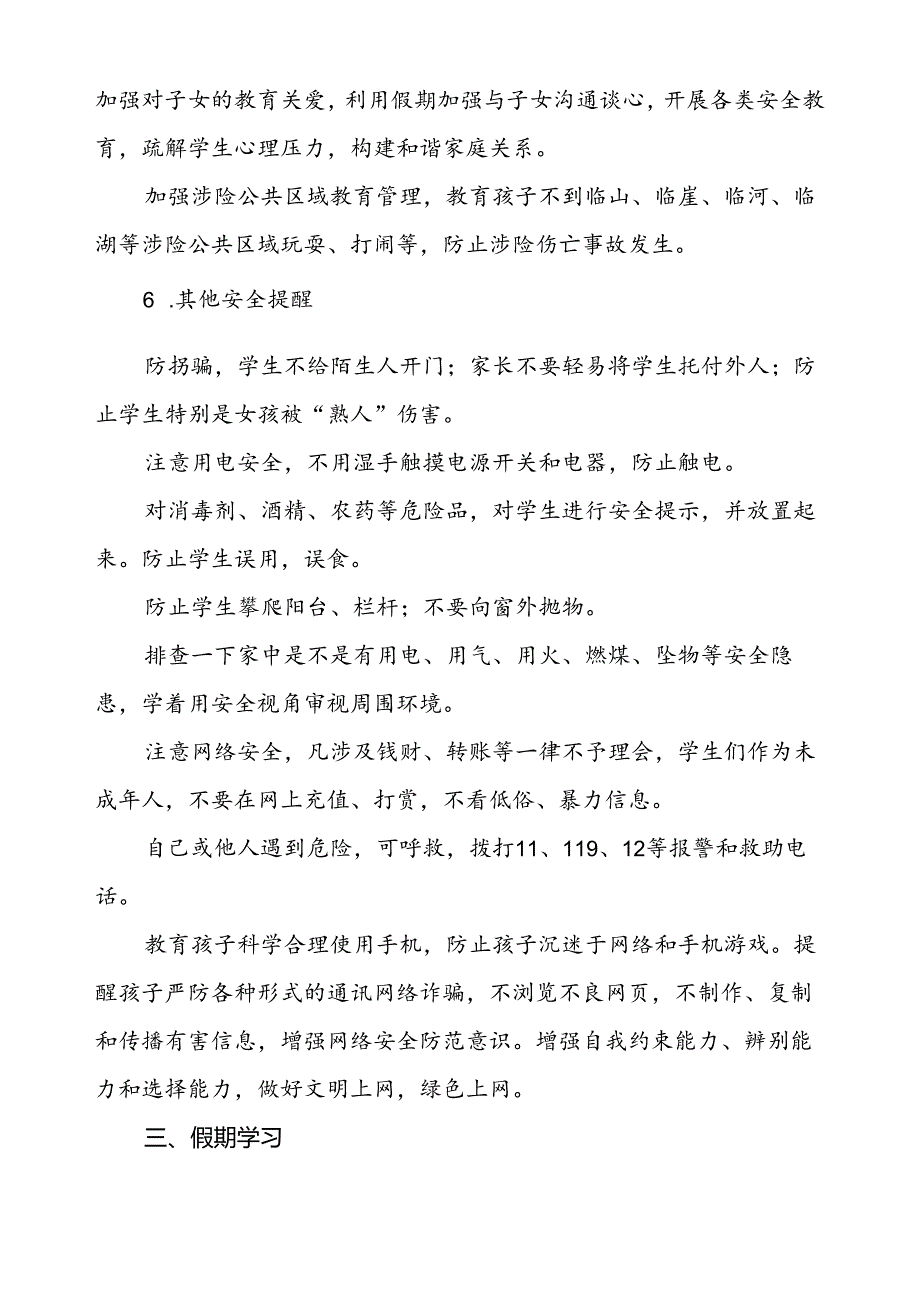 加强对子女的教育关爱，利用假期加强与子女沟通谈心，开展各类安全教育，疏解学生心理压力，构建和谐家庭关系。

加强涉险公共区域教育管理，教育孩子不到临山、临崖、临河、临湖等涉险公共区域玩耍、打闹等，防止涉险伤亡事故发生。

6 .其他安全提醒

防拐骗，学生不给陌生人开门；家长不要轻易将学生托付外人；防止学生特别是女孩被“熟人”伤害。

注意用电安全，不用湿手触摸电源开关和电器，防止触电。

对消毒剂、酒精、农药等危险品，对学生进行安全提示，并放置起来。防止学生误用，误食。

防止学生攀爬阳台、栏杆；不要向窗外抛物。

排查一下家中是不是有用电、用气、用火、燃煤、坠物等安全隐患，学着用安全视角审视周围环境。

注意网络安全，凡涉及钱财、转账等一律不予理会，学生们作为未成年人，不要在网上充值、打赏，不看低俗、暴力信息。

自己或他人遇到危险，可呼救，拨打11、119、12等报警和救助电话。

教育孩子科学合理使用手机，防止孩子沉迷于网络和手机游戏。提醒孩子严防各种形式的通讯网络诈骗，不浏览不良网页，不制作、复制和传播有害信息，增强网络安全防范意识。增强自我约束能力、辨别能力和选择能力，做好文明上网，绿色上网。

三、假期学习